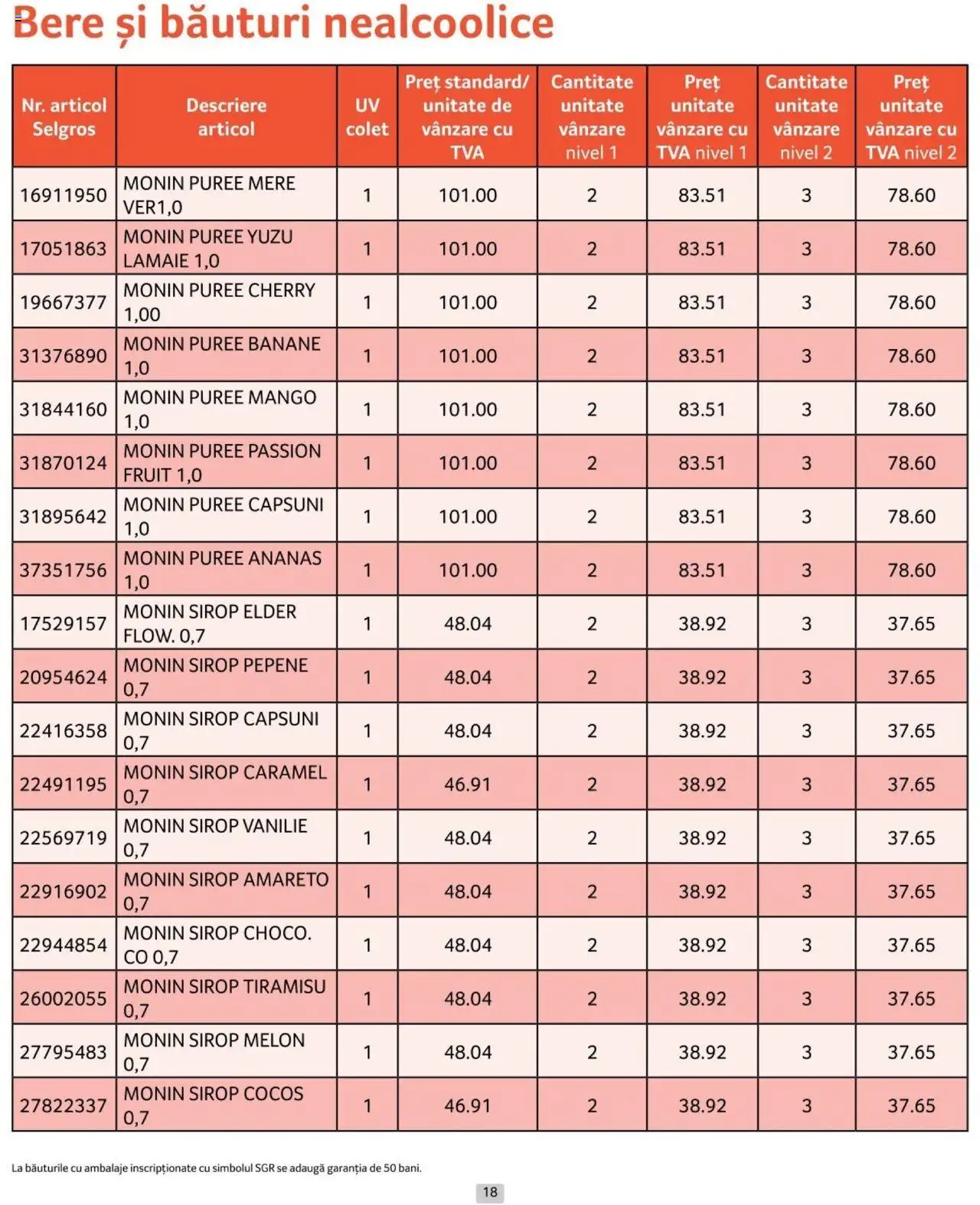 Bere și băuturi nealcoolice

| Nr. articol Selgros | Descriere articol | UV colet | Preț standard/ unitate de vânzare cu TVA | Cantitate unitate vânzare nivel 1 | Preț unitate vânzare cu TVA nivel 1 | Cantitate unitate vânzare nivel 2 | Preț unitate vânzare cu TVA nivel 2 |
|---|---|---|---|---|---|---|---|
| 16911950 | MONIN PUREE MERE VER1,0 | 1 | 101.00 | 2 | 83.51 | 3 | 78.60 |
| 17051863 | MONIN PUREE YUZU LAMAIE 1,0 | 1 | 101.00 | 2 | 83.51 | 3 | 78.60 |
| 19667377 | MONIN PUREE CHERRY 1,00 | 1 | 101.00 | 2 | 83.51 | 3 | 78.60 |
| 31376890 | MONIN PUREE BANANE 1,0 | 1 | 101.00 | 2 | 83.51 | 3 | 78.60 |
| 31844160 | MONIN PUREE MANGO 1,0 | 1 | 101.00 | 2 | 83.51 | 3 | 78.60 |
| 31870124 | MONIN PUREE PASSION FRUIT 1,0 | 1 | 101.00 | 2 | 83.51 | 3 | 78.60 |
| 31895642 | MONIN PUREE CAPSUNI 1,0 | 1 | 101.00 | 2 | 83.51 | 3 | 78.60 |
| 37351756 | MONIN PUREE ANANAS 1,0 | 1 | 101.00 | 2 | 83.51 | 3 | 78.60 |
| 17529157 | MONIN SIROP ELDER FLOW. 0,7 | 1 | 48.04 | 2 | 38.92 | 3 | 37.65 |
| 20954624 | MONIN SIROP PEPENE 0,7 | 1 | 48.04 | 2 | 38.92 | 3 | 37.65 |
| 22416358 | MONIN SIROP CAPSUNI 0,7 | 1 | 48.04 | 2 | 38.92 | 3 | 37.65 |
| 22491195 | MONIN SIROP CARAMEL 0,7 | 1 | 46.91 | 2 | 38.92 | 3 | 37.65 |
| 22569719 | MONIN SIROP VANILIE 0,7 | 1 | 48.04 | 2 | 38.92 | 3 | 37.65 |
| 22916902 | MONIN SIROP AMARETO 0,7 | 1 | 48.04 | 2 | 38.92 | 3 | 37.65 |
| 22944854 | MONIN SIROP CHOCO. CO 0,7 | 1 | 48.04 | 2 | 38.92 | 3 | 37.65 |
| 26002055 | MONIN SIROP TIRAMISU 0,7 | 1 | 48.04 | 2 | 38.92 | 3 | 37.65 |
| 27795483 | MONIN SIROP MELON 0,7 | 1 | 48.04 | 2 | 38.92 | 3 | 37.65 |
| 27822337 | MONIN SIROP COCOS 0,7 | 1 | 46.91 | 2 | 38.92 | 3 | 37.65 |

La băuturile cu ambalaje inscripționate cu simbolul SGR se adaugă garanția de 50 bani.

18